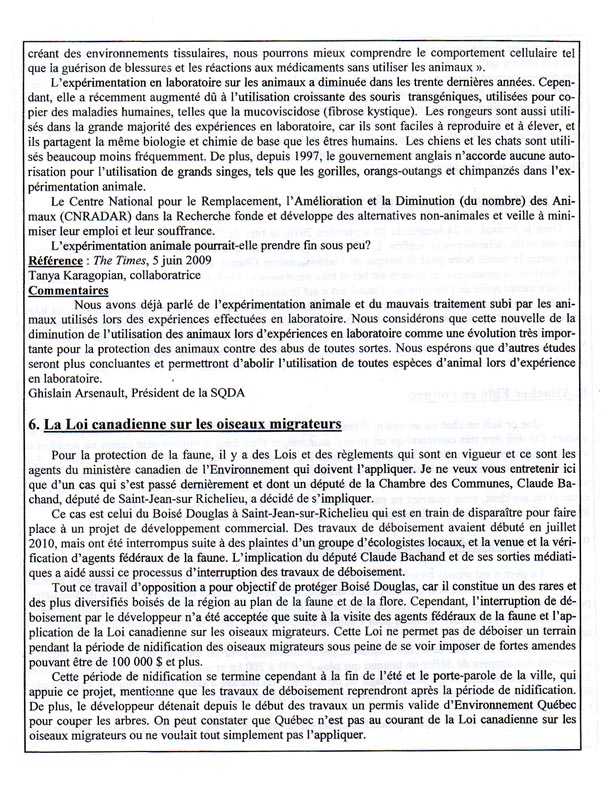 créant des environnements tissulaires, nous pourrons mieux comprendre le comportement cellulaire tel que la guérison de blessures et les réactions aux médicaments sans utiliser les animaux ».

L'expérimentation en laboratoire sur les animaux a diminuée dans les trente dernières années. Cependant, elle a récemment augmenté dû à l'utilisation croissante des souris transgéniques, utilisées pour copier des maladies humaines, telles que la mucoviscidose (fibrose kystique). Les rongeurs sont aussi utilisés dans la grande majorité des expériences en laboratoire, car ils sont faciles à reproduire et à élever, et ils partagent la même biologie et chimie de base que les êtres humains. Les chiens et les chats sont utilisés beaucoup moins fréquemment. De plus, depuis 1997, le gouvernement anglais n'accorde aucune autorisation pour l'utilisation de grands singes, tels que les gorilles, orangs-outangs et chimpanzés dans l'expérimentation animale.

Le Centre National pour le Remplacement, l'Amélioration et la Diminution (du nombre) des Animaux (CNRADAR) dans la Recherche fonde et développe des alternatives non-animales et veille à minimiser leur emploi et leur souffrance.

L'expérimentation animale pourrait-elle prendre fin sous peu?

Référence : The Times, 5 juin 2009
Tanya Karagopian, collaboratrice

Commentaires

Nous avons déjà parlé de l'expérimentation animale et du mauvais traitement subi par les animaux utilisés lors des expériences effectuées en laboratoire. Nous considérons que cette nouvelle de la diminution de l'utilisation des animaux lors d'expériences en laboratoire comme une évolution très importante pour la protection des animaux contre des abus de toutes sortes. Nous espérons que d'autres études seront plus concluantes et permettront d'abolir l'utilisation de toutes espèces d'animal lors d'expérience en laboratoire.
Ghislain Arsenault, Président de la SQDA

6. La Loi canadienne sur les oiseaux migrateurs

Pour la protection de la faune, il y a des Lois et des règlements qui sont en vigueur et ce sont les agents du ministère canadien de l'Environnement qui doivent l'appliquer. Je ne veux vous entretenir ici que d'un cas qui s'est passé dernièrement et dont un député de la Chambre des Communes, Claude Bachand, député de Saint-Jean-sur Richelieu, a décidé de s'impliquer.

Ce cas est celui du Boisé Douglas à Saint-Jean-sur-Richelieu qui est en train de disparaître pour faire place à un projet de développement commercial. Des travaux de déboisement avaient débuté en juillet 2010, mais ont été interrompus suite à des plaintes d'un groupe d'écologistes locaux, et la venue et la vérification d'agents fédéraux de la faune. L'implication du député Claude Bachand et de ses sorties médiatiques a aidé aussi ce processus d'interruption des travaux de déboisement.

Tout ce travail d'opposition a pour objectif de protéger Boisé Douglas, car il constitue un des rares et des plus diversifiés boisés de la région au plan de la faune et de la flore. Cependant, l'interruption de déboisement par le développeur n'a été acceptée que suite à la visite des agents fédéraux de la faune et l'application de la Loi canadienne sur les oiseaux migrateurs. Cette Loi ne permet pas de déboiser un terrain pendant la période de nidification des oiseaux migrateurs sous peine de se voir imposer de fortes amendes pouvant être de 100 000 $ et plus.

Cette période de nidification se termine cependant à la fin de l'été et le porte-parole de la ville, qui appuie ce projet, mentionne que les travaux de déboisement reprendront après la période de nidification. De plus, le développeur détenait depuis le début des travaux un permis valide d'Environnement Québec pour couper les arbres. On peut constater que Québec n'est pas au courant de la Loi canadienne sur les oiseaux migrateurs ou ne voulait tout simplement pas l'appliquer.